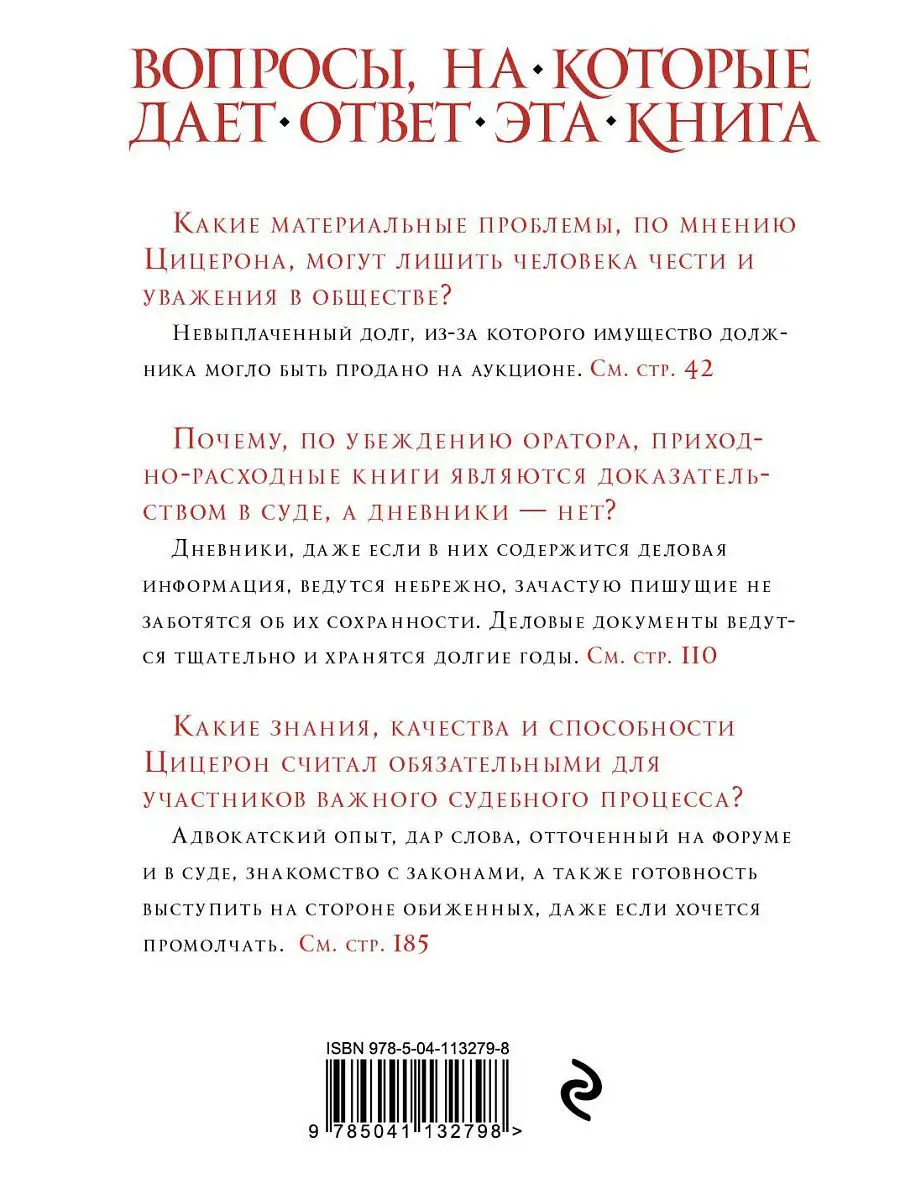 ВОПРОСЫ, НА·КОТОРЫЕ ДАЕТ·ОТВЕТ·ЭТА·КНИГА

Какие материальные проблемы, по мнению Цицерона, могут лишить человека чести и уважения в обществе?

Невыплаченный долг, из-за которого имущество должника могло быть продано на аукционе. См. стр. 42

Почему, по убеждению оратора, приходно-расходные книги являются доказательством в суде, а дневники — нет?

Дневники, даже если в них содержится деловая информация, ведутся небрежно, зачастую пишущие не заботятся об их сохранности. Деловые документы ведутся тщательно и хранятся долгие годы. См. стр. 110

Какие знания, качества и способности Цицерон считал обязательными для участников важного судебного процесса?

Адвокатский опыт, дар слова, отточенный на форуме и в суде, знакомство с законами, а также готовность выступить на стороне обиженных, даже если хочется промолчать. См. стр. 185

ISBN 978-5-04-113279-8

9 785041 132798 >